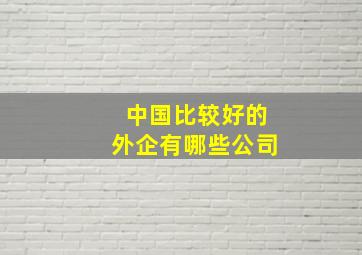 中国比较好的
外企有哪些公司